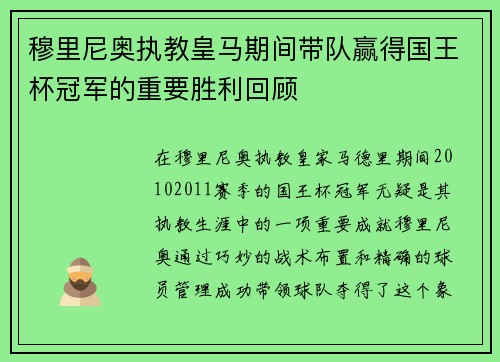 穆里尼奥执教皇马期间带队赢得国王杯冠军的重要胜利回顾

在穆里尼奥执教皇家马德里期间20102011赛季的国王杯冠军无疑是其执教生涯中的一项重要成就穆里尼奥通过巧妙的战术布置和精确的球员管理成功带领球队夺得了这个象